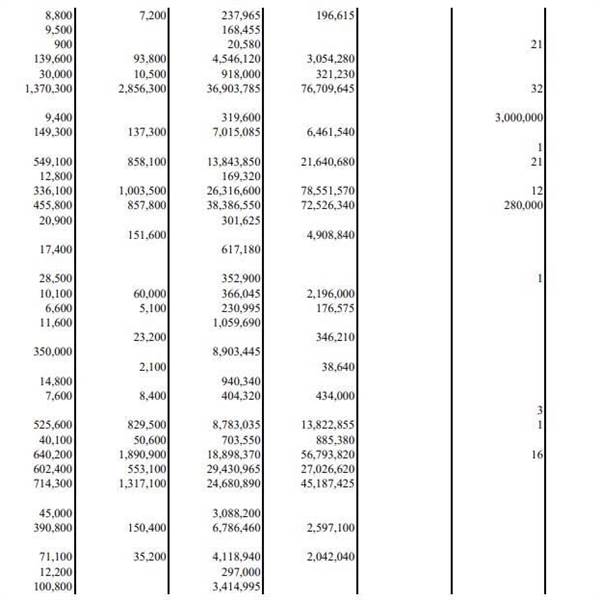 | | | | | | |
|---|---|---|---|---|---|
| 8,800 | 7,200 | 237,965 | 196,615 | | |
| 9,500 | | 168,455 | | | |
| 900 | | 20,580 | | | 21 |
| 139,600 | 93,800 | 4,546,120 | 3,054,280 | | |
| 30,000 | 10,500 | 918,000 | 321,230 | | |
| 1,370,300 | 2,856,300 | 36,903,785 | 76,709,645 | | 32 |
| | | | | | |
| 9,400 | | 319,600 | | | 3,000,000 |
| 149,300 | 137,300 | 7,015,085 | 6,461,540 | | |
| | | | | | 1 |
| 549,100 | 858,100 | 13,843,850 | 21,640,680 | | 21 |
| 12,800 | | 169,320 | | | |
| 336,100 | 1,003,500 | 26,316,600 | 78,551,570 | | 12 |
| 455,800 | 857,800 | 38,386,550 | 72,526,340 | | 280,000 |
| 20,900 | | 301,625 | | | |
| | 151,600 | | 4,908,840 | | |
| 17,400 | | 617,180 | | | |
| | | | | | |
| 28,500 | | 352,900 | | | 1 |
| 10,100 | 60,000 | 366,045 | 2,196,000 | | |
| 6,600 | 5,100 | 230,995 | 176,575 | | |
| 11,600 | | 1,059,690 | | | |
| | 23,200 | | 346,210 | | |
| 350,000 | | 8,903,445 | | | |
| | 2,100 | | 38,640 | | |
| 14,800 | | 940,340 | | | |
| 7,600 | 8,400 | 404,320 | 434,000 | | |
| | | | | | 3 |
| 525,600 | 829,500 | 8,783,035 | 13,822,855 | | 1 |
| 40,100 | 50,600 | 703,550 | 885,380 | | |
| 640,200 | 1,890,900 | 18,898,370 | 56,793,820 | | 16 |
| 602,400 | 553,100 | 29,430,965 | 27,026,620 | | |
| 714,300 | 1,317,100 | 24,680,890 | 45,187,425 | | |
| | | | | | |
| 45,000 | | 3,088,200 | | | |
| 390,800 | 150,400 | 6,786,460 | 2,597,100 | | |
| | | | | | |
| 71,100 | 35,200 | 4,118,940 | 2,042,040 | | |
| 12,200 | | 297,000 | | | |
| 100,800 | | 3,414,995 | | | |